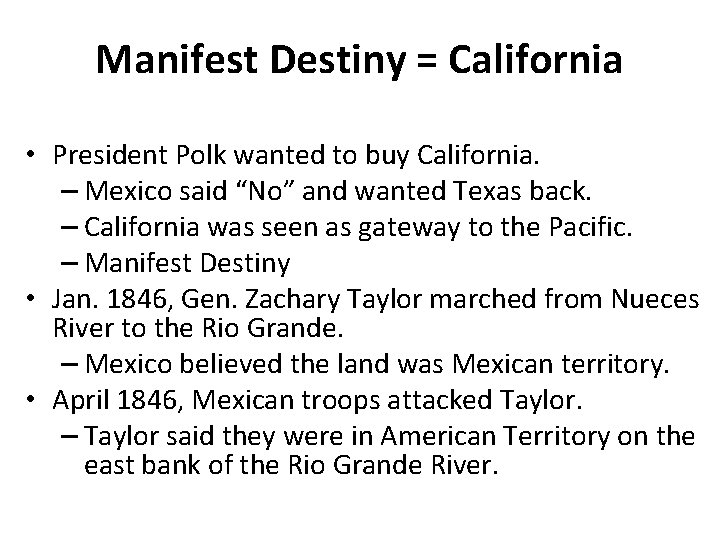 Manifest Destiny = California

• President Polk wanted to buy California.
  – Mexico said “No” and wanted Texas back.
  – California was seen as gateway to the Pacific.
  – Manifest Destiny
• Jan. 1846, Gen. Zachary Taylor marched from Nueces River to the Rio Grande.
  – Mexico believed the land was Mexican territory.
• April 1846, Mexican troops attacked Taylor.
  – Taylor said they were in American Territory on the east bank of the Rio Grande River.